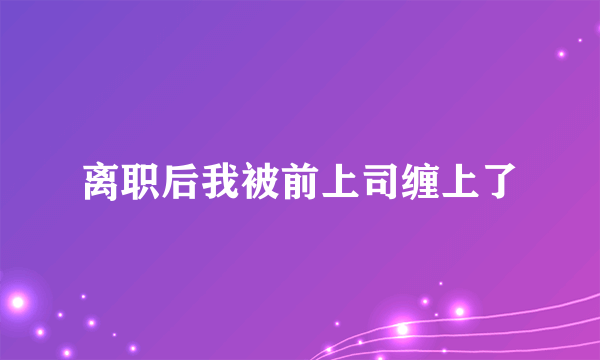 离职后我被前上司缠上了